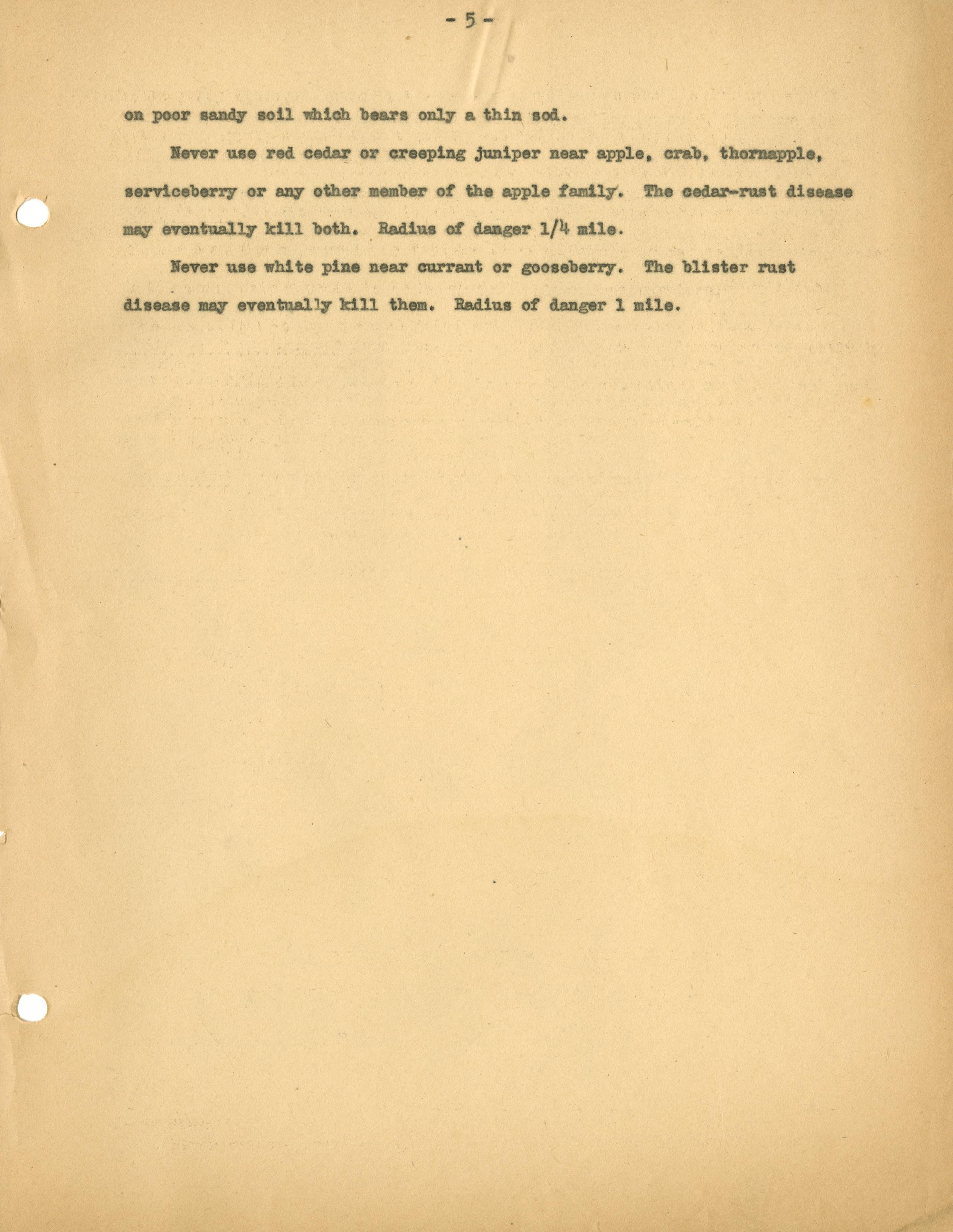 - 5 -

on poor sandy soil which bears only a thin sod.

Never use red cedar or creeping juniper near apple, crab, thornapple, serviceberry or any other member of the apple family. The cedar-rust disease may eventually kill both. Radius of danger 1/4 mile.

Never use white pine near currant or gooseberry. The blister rust disease may eventually kill them. Radius of danger 1 mile.